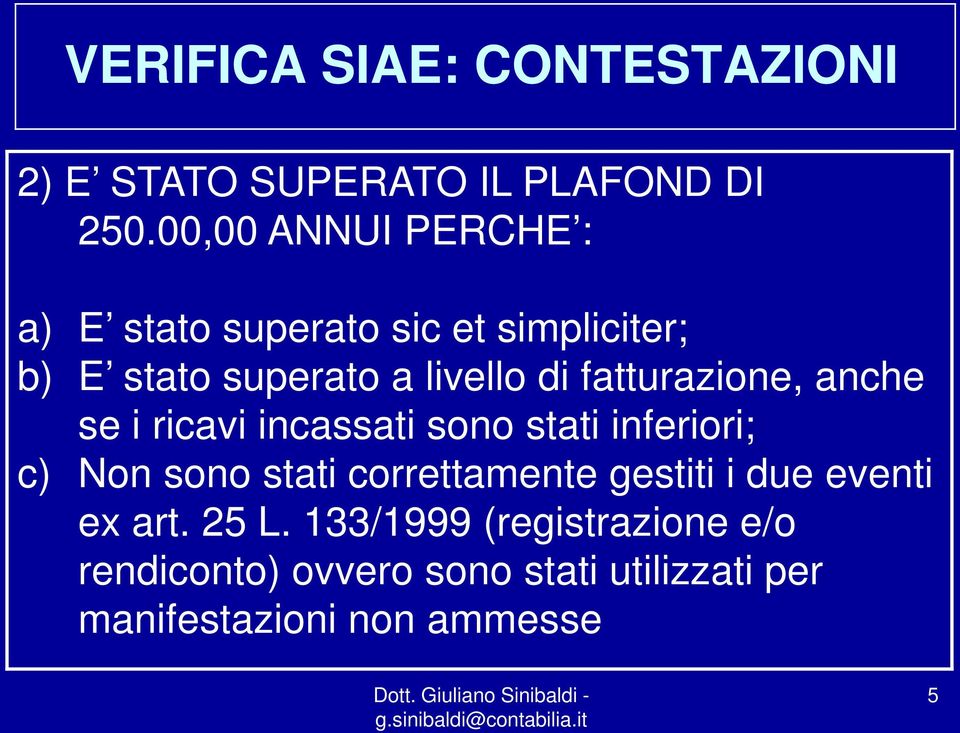 VERIFICA SIAE: CONTESTAZIONI

2) E’ STATO SUPERATO IL PLAFOND DI 250.00,00 ANNUI PERCHE’:

a) E’ stato superato sic et simpliciter;
b) E’ stato superato a livello di fatturazione, anche se i ricavi incassati sono stati inferiori;
c) Non sono stati correttamente gestiti i due eventi ex art. 25 L. 133/1999 (registrazione e/o rendiconto) ovvero sono stati utilizzati per manifestazioni non ammesse

Dott. Giuliano Sinibaldi - g.sinibaldi@contabilia.it

5